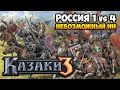 РОССИЯ 1 vs 4
НЕВОЗМОЖНЫЙ ИИ

КАЗАКИ 3